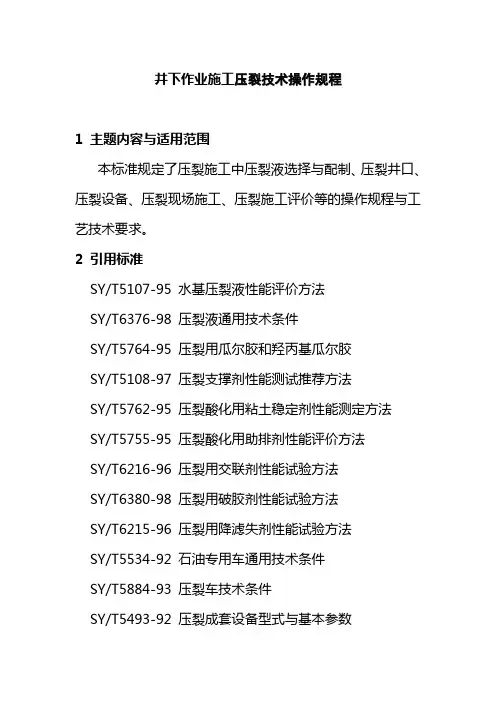 井下作业施工压裂技术操作规程

1 主题内容与适用范围

本标准规定了压裂施工中压裂液选择与配制、压裂井口、压裂设备、压裂现场施工、压裂施工评价等的操作规程与工艺技术要求。

2 引用标准

SY/T5107-95 水基压裂液性能评价方法

SY/T6376-98 压裂液通用技术条件

SY/T5764-95 压裂用瓜尔胶和羟丙基瓜尔胶

SY/T5108-97 压裂支撑剂性能测试推荐方法

SY/T5762-95 压裂酸化用粘土稳定剂性能测定方法

SY/T5755-95 压裂酸化用助排剂性能评价方法

SY/T6216-96 压裂用交联剂性能试验方法

SY/T6380-98 压裂用破胶剂性能试验方法

SY/T6215-96 压裂用降滤失剂性能试验方法

SY/T5534-92 石油专用车通用技术条件

SY/T5884-93 压裂车技术条件

SY/T5493-92 压裂成套设备型式与基本参数